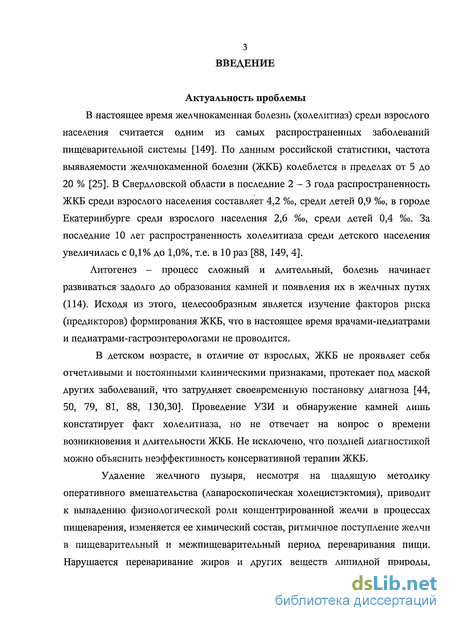 3
ВВЕДЕНИЕ

Актуальность проблемы

В настоящее время желчнокаменная болезнь (холелитиаз) среди взрослого населения считается одним из самых распространенных заболеваний пищеварительной системы [149]. По данным российской статистики, частота выявляемости желчнокаменной болезни (ЖКБ) колеблется в пределах от 5 до 20 % [25]. В Свердловской области в последние 2 – 3 года распространенность ЖКБ среди взрослого населения составляет 4,2 ‰, среди детей 0,9 ‰, в городе Екатеринбурге среди взрослого населения 2,6 ‰, среди детей 0,4 ‰. За последние 10 лет распространенность холелитиаза среди детского населения увеличилась с 0,1% до 1,0%, т.е. в 10 раз [88, 149, 4].

Литогенез – процесс сложный и длительный, болезнь начинает развиваться задолго до образования камней и появления их в желчных путях (114). Исходя из этого, целесообразным является изучение факторов риска (предикторов) формирования ЖКБ, что в настоящее время врачами-педиатрами и педиатрами-гастроэнтерологами не проводится.

В детском возрасте, в отличие от взрослых, ЖКБ не проявляет себя отчетливыми и постоянными клиническими признаками, протекает под маской других заболеваний, что затрудняет своевременную постановку диагноза [44, 50, 79, 81, 88, 130,30]. Проведение УЗИ и обнаружение камней лишь констатирует факт холелитиаза, но не отвечает на вопрос о времени возникновения и длительности ЖКБ. Не исключено, что поздней диагностикой можно объяснить неэффективность консервативной терапии ЖКБ.

Удаление желчного пузыря, несмотря на щадящую методику оперативного вмешательства (лапароскопическая холецистэктомия), приводит к выпадению физиологической роли концентрированной желчи в процессах пищеварения, изменяется ее химический состав, ритмичное поступление желчи в пищеварительный и межпищеварительный период переваривания пищи. Нарушается переваривание жиров и других веществ липидной природы,

dsLib.net
библиотека диссертаций